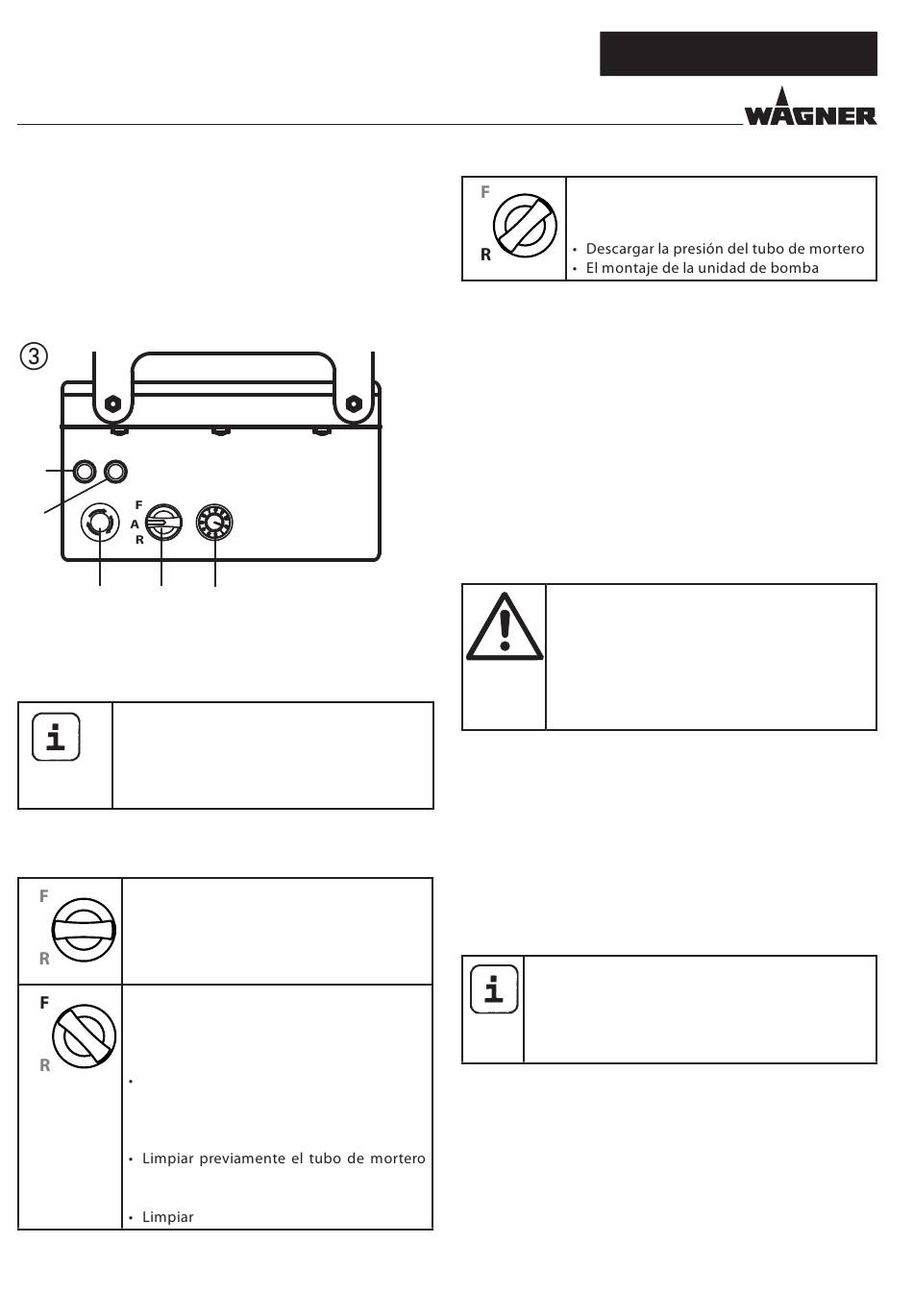 WAGNER

F

R

• Descargar la presión del tubo de mortero
• El montaje de la unidad de bomba

③

F
A
R

i

F

R

F

R

•

• Limpiar previamente el tubo de mortero

• Limpiar

i